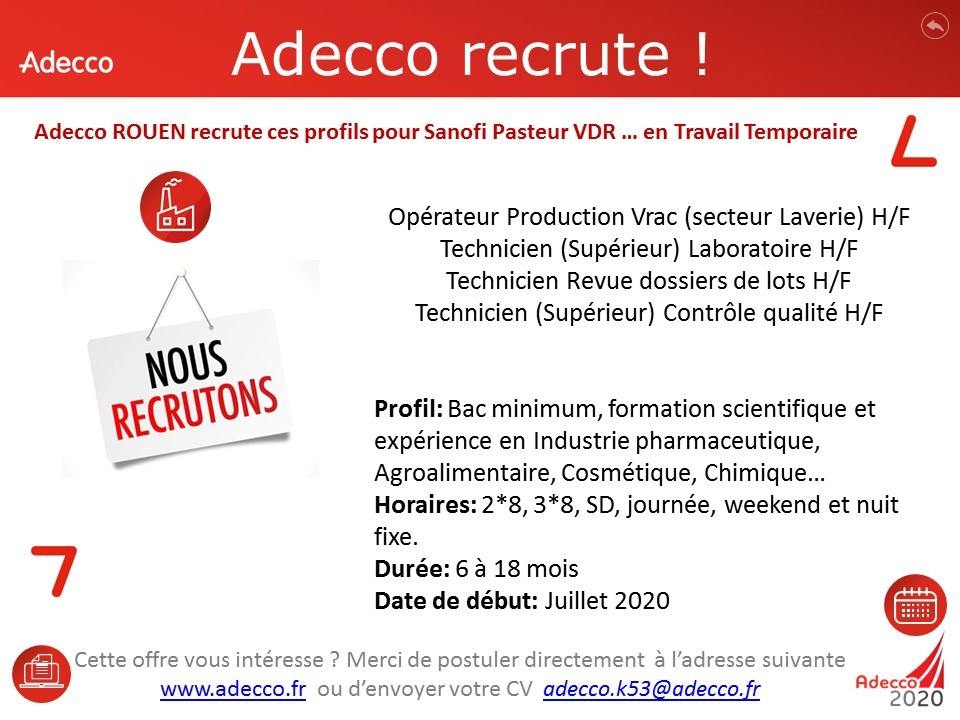 Adecco

Adecco recrute !

Adecco ROUEN recrute ces profils pour Sanofi Pasteur VDR … en Travail Temporaire

NOUS RECRUTONS

Opérateur Production Vrac (secteur Laverie) H/F
Technicien (Supérieur) Laboratoire H/F
Technicien Revue dossiers de lots H/F
Technicien (Supérieur) Contrôle qualité H/F

Profil: Bac minimum, formation scientifique et expérience en Industrie pharmaceutique, Agroalimentaire, Cosmétique, Chimique…
Horaires: 2*8, 3*8, SD, journée, weekend et nuit fixe.
Durée: 6 à 18 mois
Date de début: Juillet 2020

Cette offre vous intéresse ? Merci de postuler directement à l'adresse suivante
www.adecco.fr ou d'envoyer votre CV adecco.k53@adecco.fr

Adecco
2020